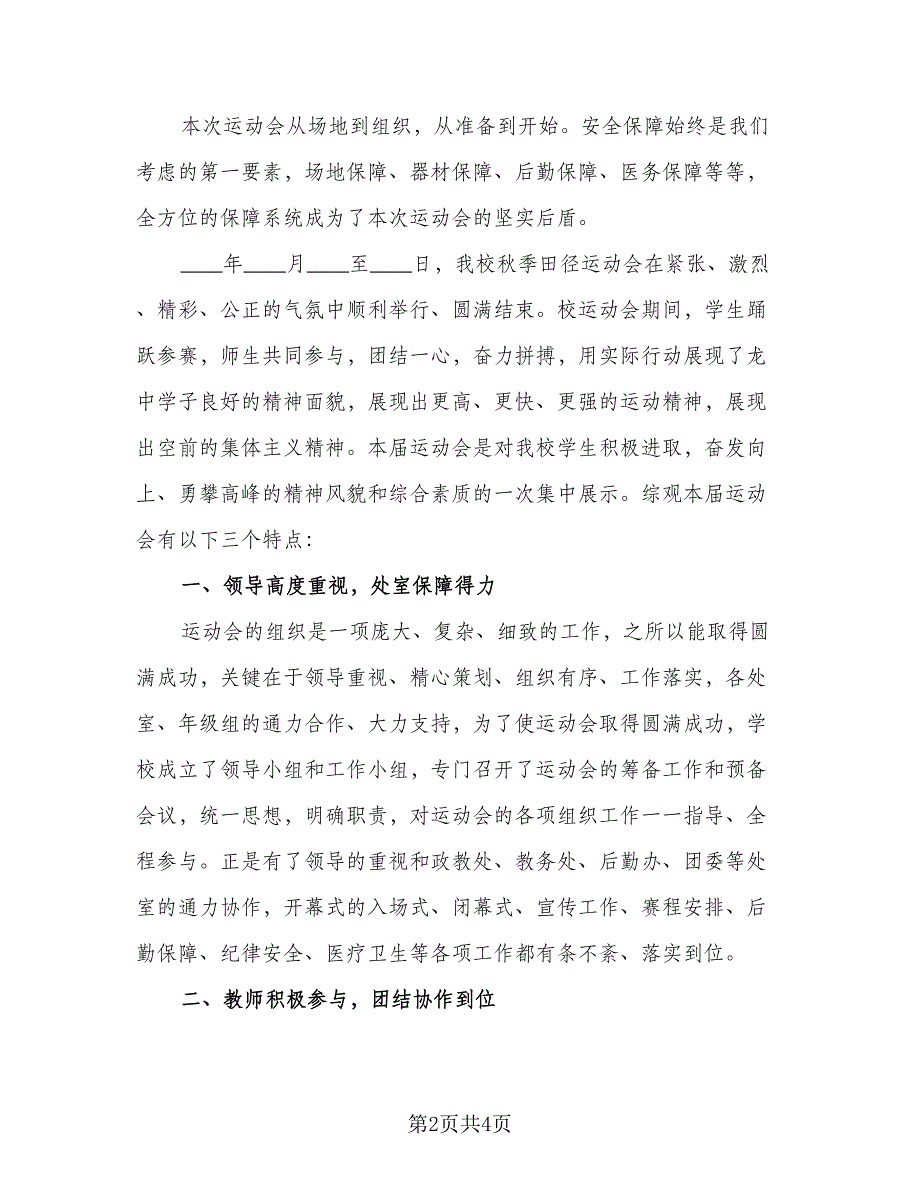 本次运动会从场地到组织，从准备到开始。安全保障始终是我们考虑的第一要素，场地保障、器材保障、后勤保障、医务保障等等，全方位的保障系统成为了本次运动会的坚实后盾。

____年____月____至____日，我校秋季田径运动会在紧张、激烈、精彩、公正的气氛中顺利举行、圆满结束。校运动会期间，学生踊跃参赛，师生共同参与，团结一心，奋力拼搏，用实际行动展现了龙中学子良好的精神面貌，展现出更高、更快、更强的运动精神，展现出空前的集体主义精神。本届运动会是对我校学生积极进取，奋发向上、勇攀高峰的精神风貌和综合素质的一次集中展示。综观本届运动会有以下三个特点：

一、领导高度重视，处室保障得力

运动会的组织是一项庞大、复杂、细致的工作，之所以能取得圆满成功，关键在于领导重视、精心策划、组织有序、工作落实，各处室、年级组的通力合作、大力支持，为了使运动会取得圆满成功，学校成立了领导小组和工作小组，专门召开了运动会的筹备工作和预备会议，统一思想，明确职责，对运动会的各项组织工作一一指导、全程参与。正是有了领导的重视和政教处、教务处、后勤办、团委等处室的通力协作，开幕式的入场式、闭幕式、宣传工作、赛程安排、后勤保障、纪律安全、医疗卫生等各项工作都有条不紊、落实到位。

二、教师积极参与，团结协作到位

第2页共4页